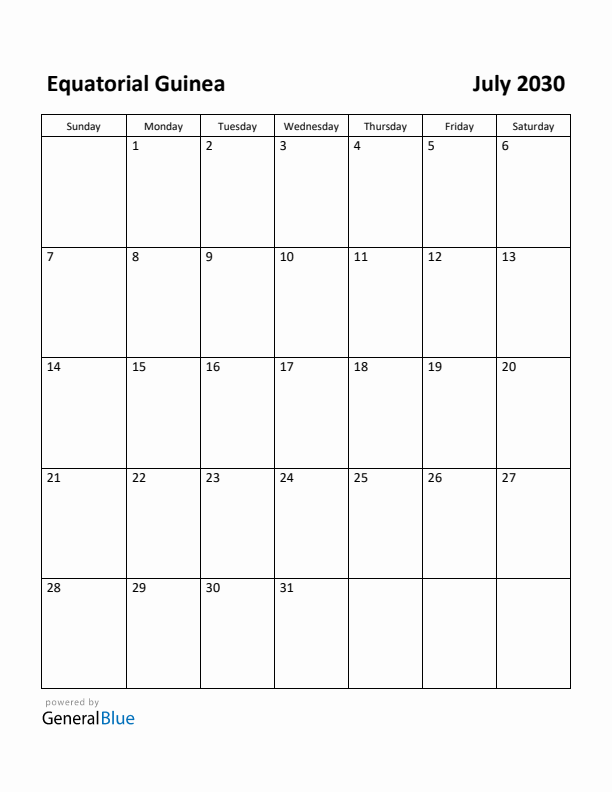 Equatorial Guinea

July 2030

| Sunday | Monday | Tuesday | Wednesday | Thursday | Friday | Saturday |
|---|---|---|---|---|---|---|
| | 1 | 2 | 3 | 4 | 5 | 6 |
| 7 | 8 | 9 | 10 | 11 | 12 | 13 |
| 14 | 15 | 16 | 17 | 18 | 19 | 20 |
| 21 | 22 | 23 | 24 | 25 | 26 | 27 |
| 28 | 29 | 30 | 31 | | | |

powered by
GeneralBlue